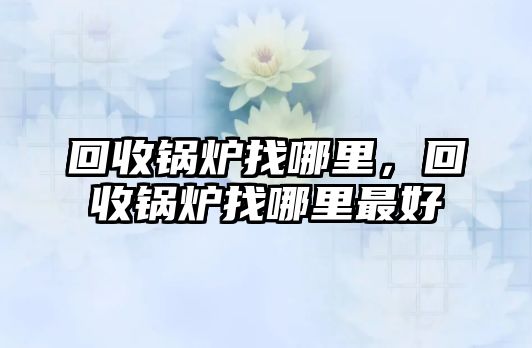 回收锅炉找哪里，回收锅炉找哪里最好